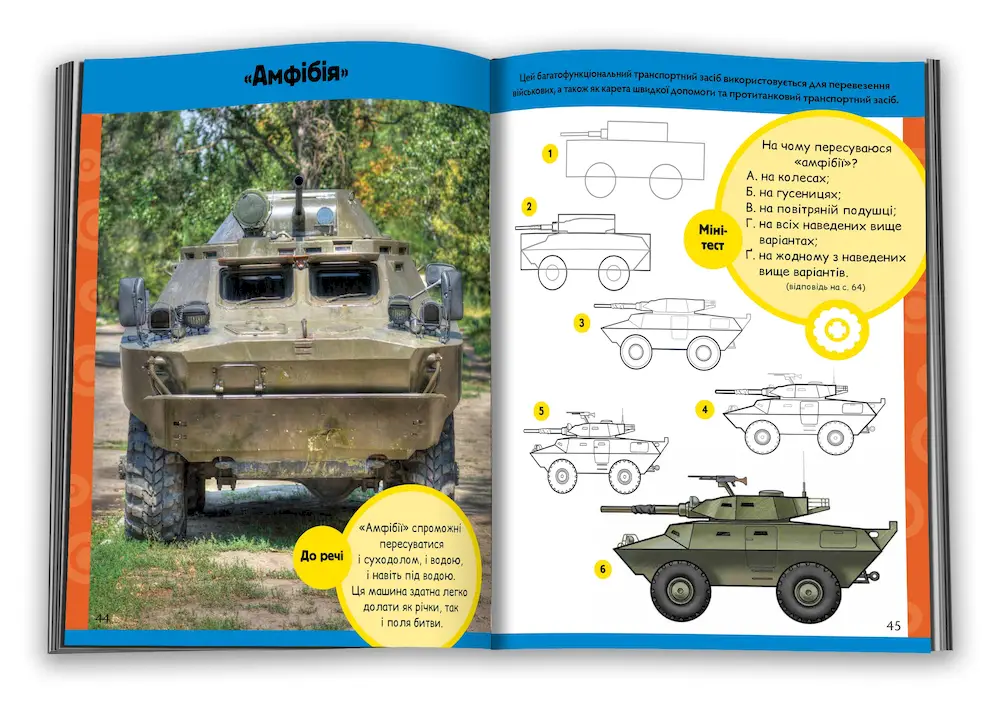 «Амфібія»

До речі

«Амфібії» спроможні пересуватися і суходолом, і водою, і навіть під водою. Ця машина здатна легко долати як річки, так і поля битви.

44

Цей багатофункціональний транспортний засіб використовується для перевезення військових, а також як карета швидкої допомоги та протитанковий транспортний засіб.

1

2

3

4

5

6

Міні-тест

На чому пересуваюся «амфібії»?
А. на колесах;
Б. на гусеницях;
В. на повітряній подушці;
Г. на всіх наведених вище варіантах;
Ґ. на жодному з наведених вище варіантів.
(відповідь на с. 64)

45